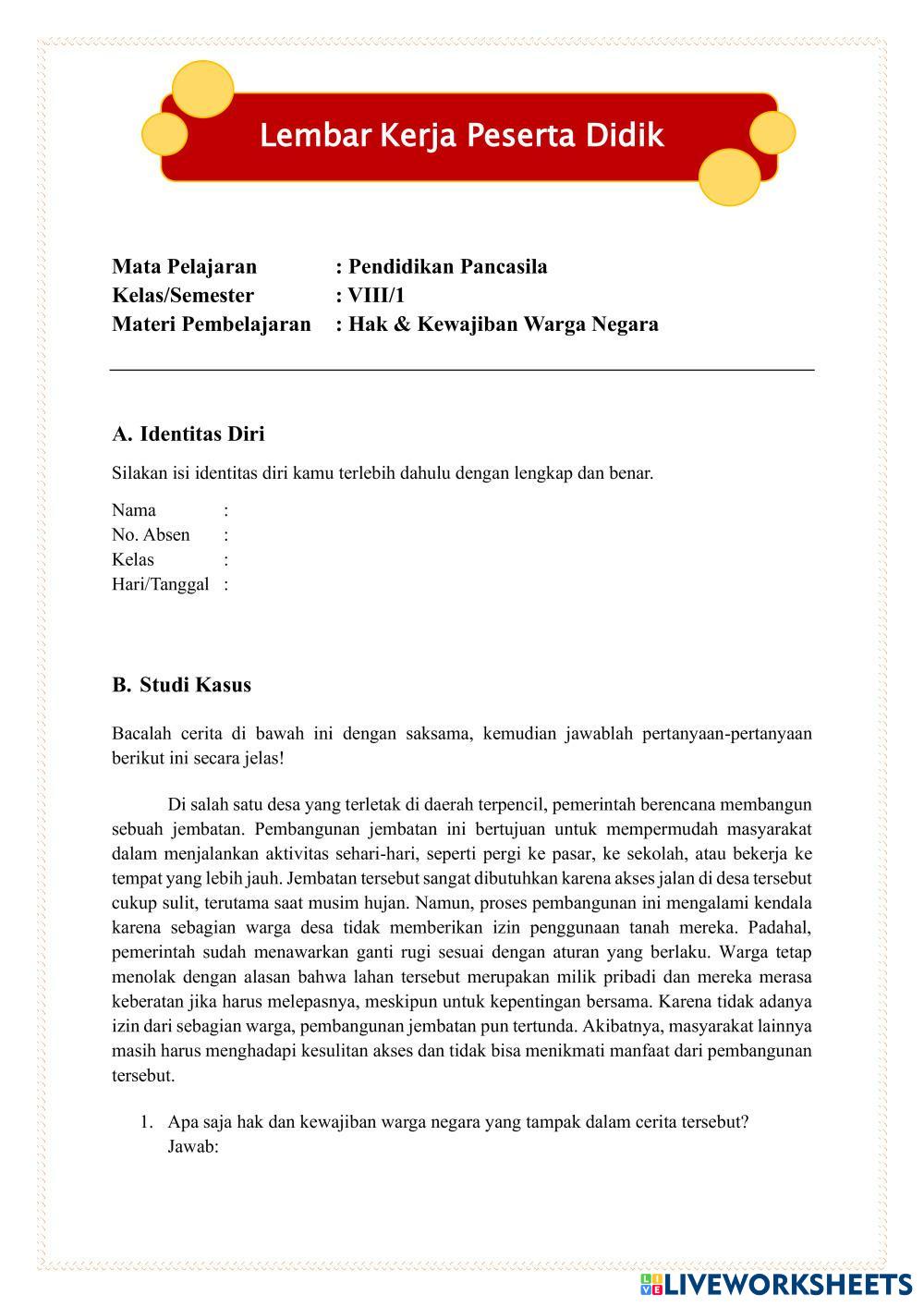 Lembar Kerja Peserta Didik

Mata Pelajaran : Pendidikan Pancasila
Kelas/Semester : VIII/1
Materi Pembelajaran : Hak & Kewajiban Warga Negara

A. Identitas Diri

Silakan isi identitas diri kamu terlebih dahulu dengan lengkap dan benar.

Nama :
No. Absen :
Kelas :
Hari/Tanggal :

B. Studi Kasus

Bacalah cerita di bawah ini dengan saksama, kemudian jawablah pertanyaan-pertanyaan berikut ini secara jelas!

Di salah satu desa yang terletak di daerah terpencil, pemerintah berencana membangun sebuah jembatan. Pembangunan jembatan ini bertujuan untuk mempermudah masyarakat dalam menjalankan aktivitas sehari-hari, seperti pergi ke pasar, ke sekolah, atau bekerja ke tempat yang lebih jauh. Jembatan tersebut sangat dibutuhkan karena akses jalan di desa tersebut cukup sulit, terutama saat musim hujan. Namun, proses pembangunan ini mengalami kendala karena sebagian warga desa tidak memberikan izin penggunaan tanah mereka. Padahal, pemerintah sudah menawarkan ganti rugi sesuai dengan aturan yang berlaku. Warga tetap menolak dengan alasan bahwa lahan tersebut merupakan milik pribadi dan mereka merasa keberatan jika harus melepasnya, meskipun untuk kepentingan bersama. Karena tidak adanya izin dari sebagian warga, pembangunan jembatan pun tertunda. Akibatnya, masyarakat lainnya masih harus menghadapi kesulitan akses dan tidak bisa menikmati manfaat dari pembangunan tersebut.

1. Apa saja hak dan kewajiban warga negara yang tampak dalam cerita tersebut?
Jawab:

LIVEWORKSHEETS